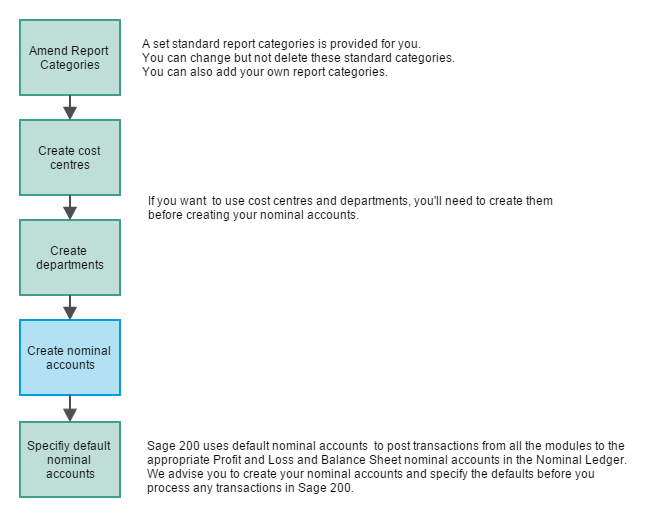 Amend Report Categories

A set standard report categories is provided for you.
You can change but not delete these standard categories.
You can also add your own report categories.

Create cost centres

If you want to use cost centres and departments, you'll need to create them before creating your nominal accounts.

Create departments

Create nominal accounts

Specifiy default nominal accounts

Sage 200 uses default nominal accounts to post transactions from all the modules to the appropriate Profit and Loss and Balance Sheet nominal accounts in the Nominal Ledger.
We advise you to create your nominal accounts and specify the defaults before you process any transactions in Sage 200.